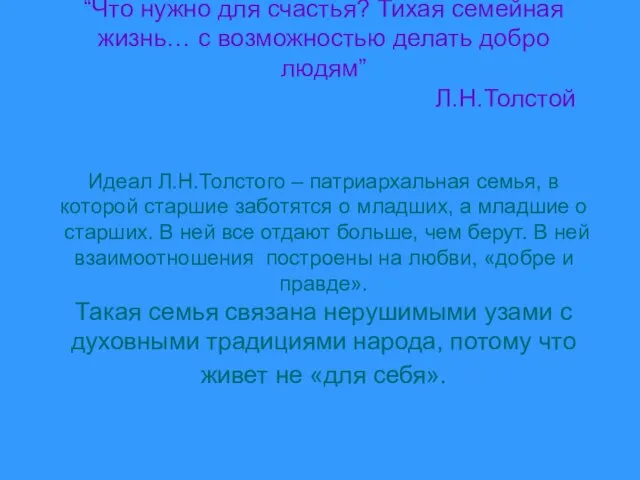 “Что нужно для счастья? Тихая семейная жизнь… с возможностью делать добро людям”
Л.Н.Толстой

Идеал Л.Н.Толстого – патриархальная семья, в которой старшие заботятся о младших, а младшие о старших. В ней все отдают больше, чем берут. В ней взаимоотношения построены на любви, «добре и правде».
Такая семья связана нерушимыми узами с духовными традициями народа, потому что живет не «для себя».